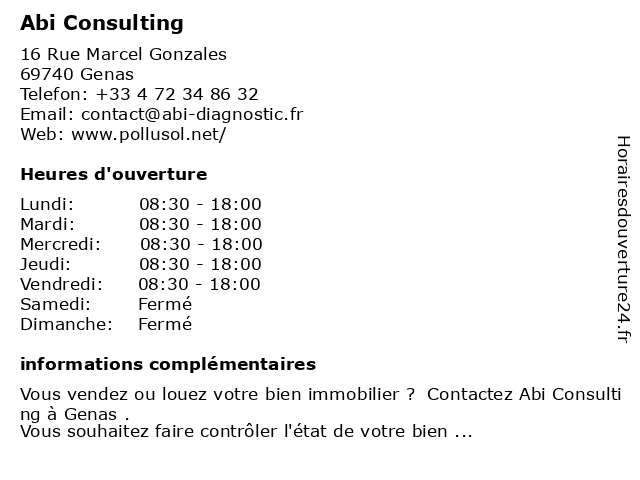 Abi Consulting

16 Rue Marcel Gonzales
69740 Genas
Telefon: +33 4 72 34 86 32
Email: contact@abi-diagnostic.fr
Web: www.pollusol.net/

Heures d'ouverture

| Lundi: | 08:30 - 18:00 |
|---|---|
| Mardi: | 08:30 - 18:00 |
| Mercredi: | 08:30 - 18:00 |
| Jeudi: | 08:30 - 18:00 |
| Vendredi: | 08:30 - 18:00 |
| Samedi: | Fermé |
| Dimanche: | Fermé |

informations complémentaires

Vous vendez ou louez votre bien immobilier ? Contactez Abi Consulting à Genas .
Vous souhaitez faire contrôler l'état de votre bien ...

Horairesdouverture24.fr